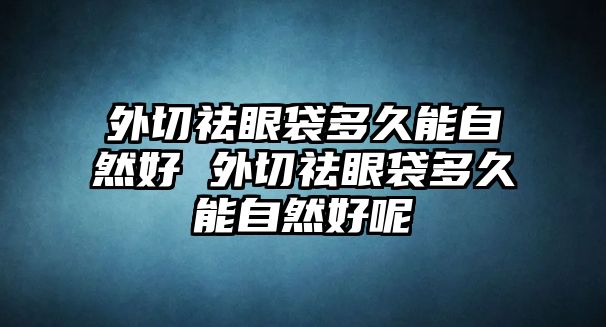 外切祛眼袋多久能自然好 外切祛眼袋多久能自然好呢